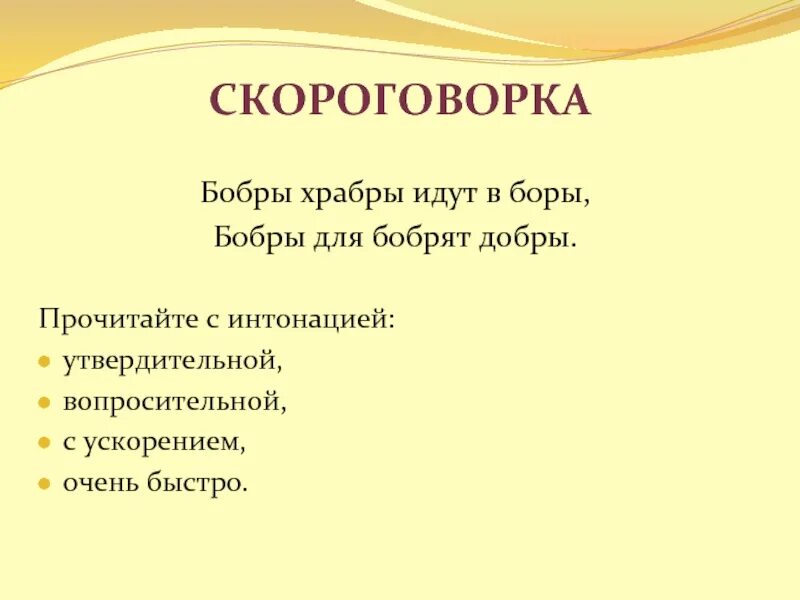 СКОРОГОВОРКА

Бобры храбры идут в боры,
Бобры для бобрят добры.

Прочитайте с интонацией:
- утвердительной,
- вопросительной,
- с ускорением,
- очень быстро.